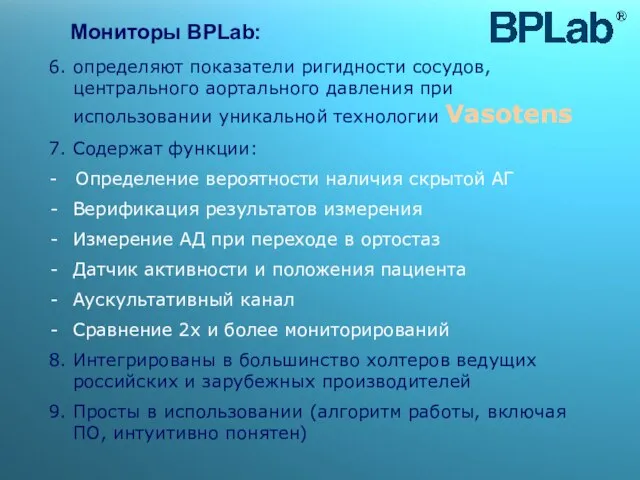 Мониторы BPLab:

BPLab®

6. определяют показатели ригидности сосудов, центрального аортального давления при использовании уникальной технологии Vasotens

7. Содержат функции:

- Определение вероятности наличия скрытой АГ
- Верификация результатов измерения
- Измерение АД при переходе в ортостаз
- Датчик активности и положения пациента
- Аускультативный канал
- Сравнение 2х и более мониторирований

8. Интегрированы в большинство холтеров ведущих российских и зарубежных производителей

9. Просты в использовании (алгоритм работы, включая ПО, интуитивно понятен)